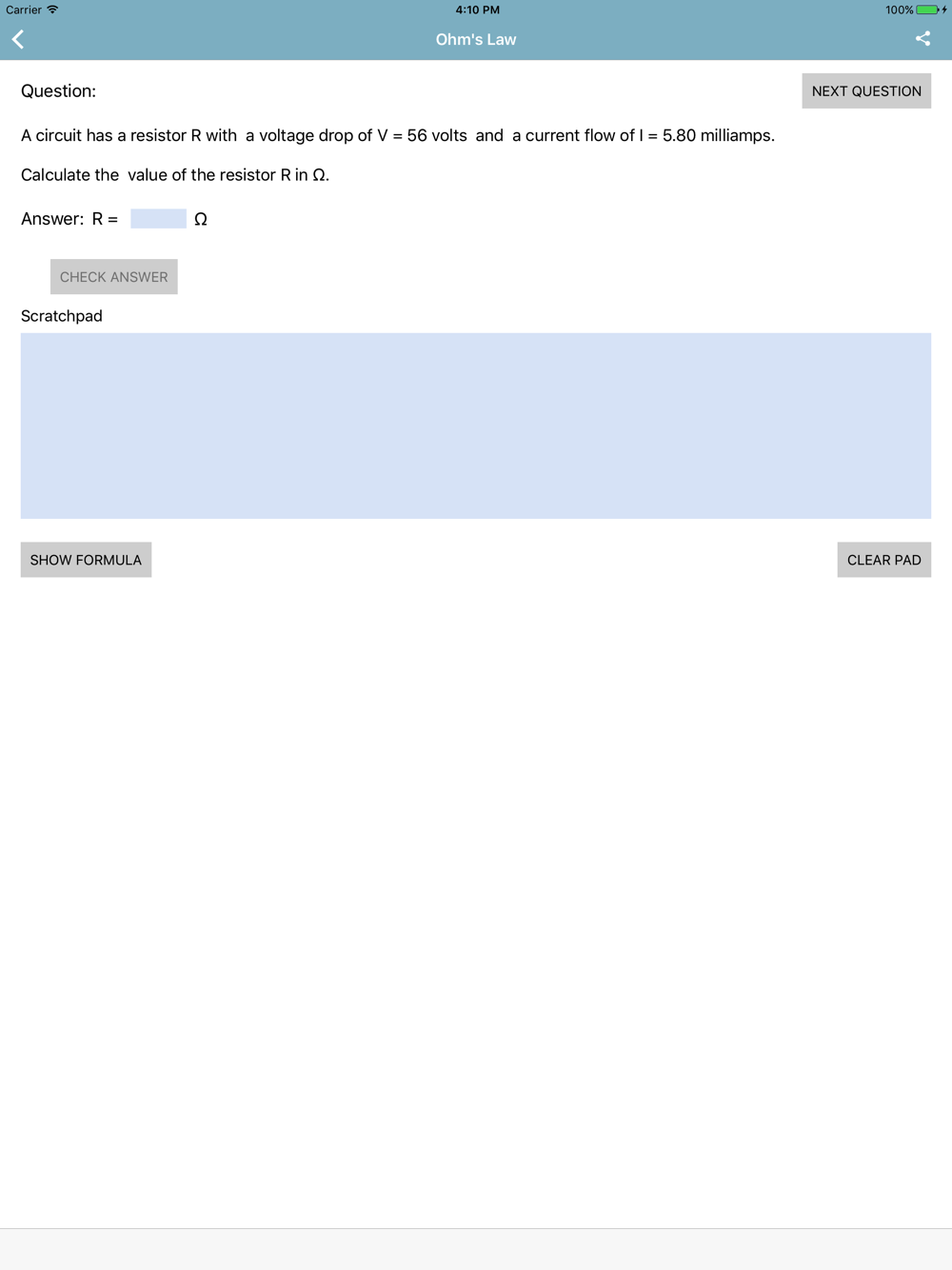 Carrier 4:10 PM 100%

Ohm's Law

Question:

NEXT QUESTION

A circuit has a resistor R with a voltage drop of V = 56 volts and a current flow of I = 5.80 milliamps.

Calculate the value of the resistor R in Ω.

Answer: R = Ω

CHECK ANSWER

Scratchpad

SHOW FORMULA

CLEAR PAD